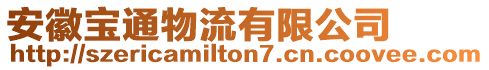 安徽宝通物流有限公司
http://szericamilton7.cn.coovee.com